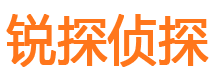 锐探侦探